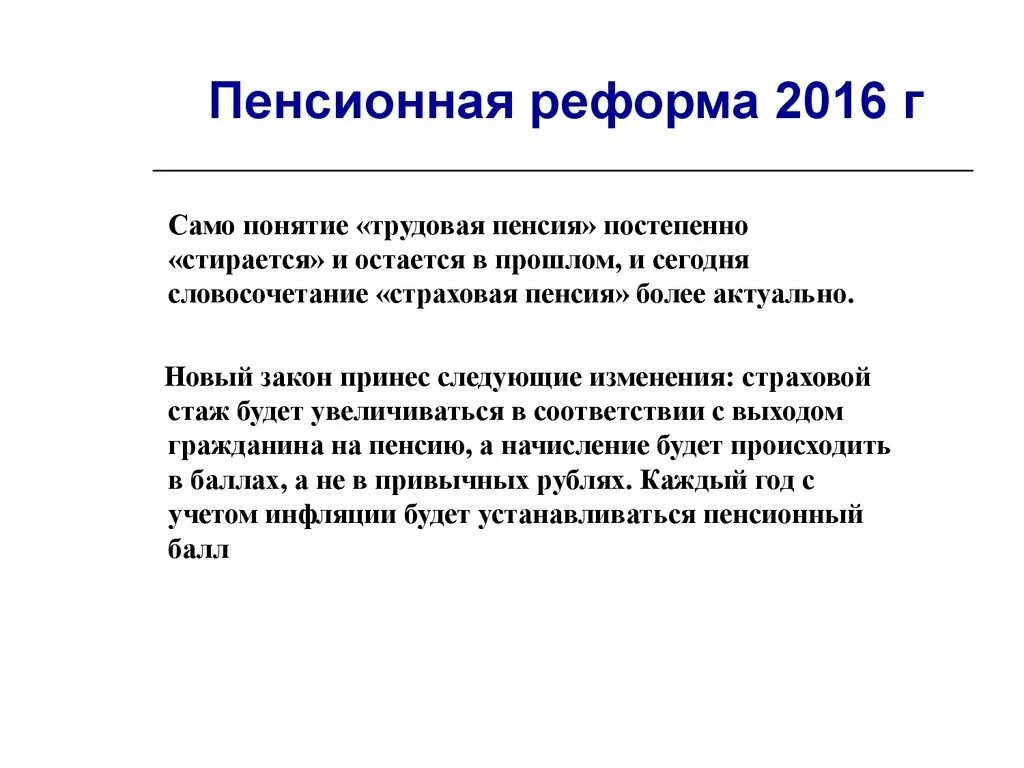 Пенсионная реформа 2016 г

Само понятие «трудовая пенсия» постепенно «стирается» и остается в прошлом, и сегодня словосочетание «страховая пенсия» более актуально.

Новый закон принес следующие изменения: страховой стаж будет увеличиваться в соответствии с выходом гражданина на пенсию, а начисление будет происходить в баллах, а не в привычных рублях. Каждый год с учетом инфляции будет устанавливаться пенсионный балл